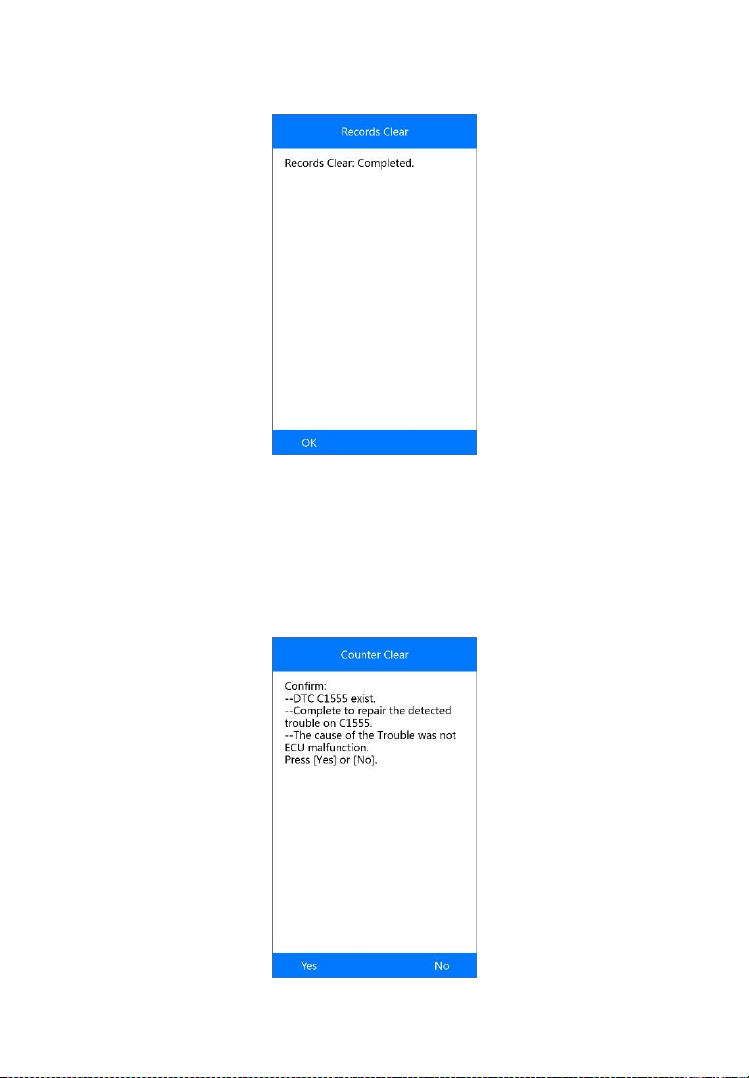 Records Clear

Records Clear: Completed.

OK

Counter Clear

Confirm:
--DTC C1555 exist.
--Complete to repair the detected trouble on C1555.
--The cause of the Trouble was not ECU malfunction.
Press [Yes] or [No].

Yes No